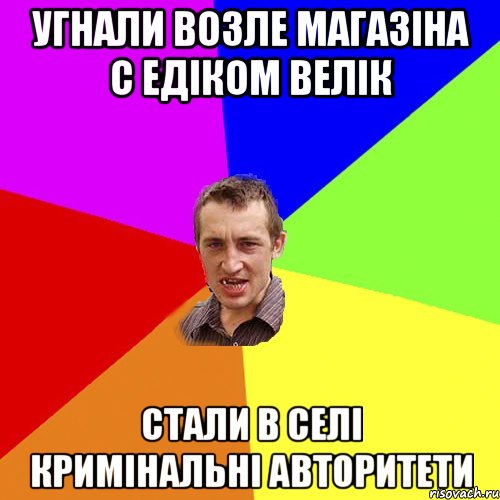 УГНАЛИ ВОЗЛЕ МАГАЗІНА С ЕДІКОМ ВЕЛІК

СТАЛИ В СЕЛІ КРИМІНАЛЬНІ АВТОРИТЕТИ

risovach.ru